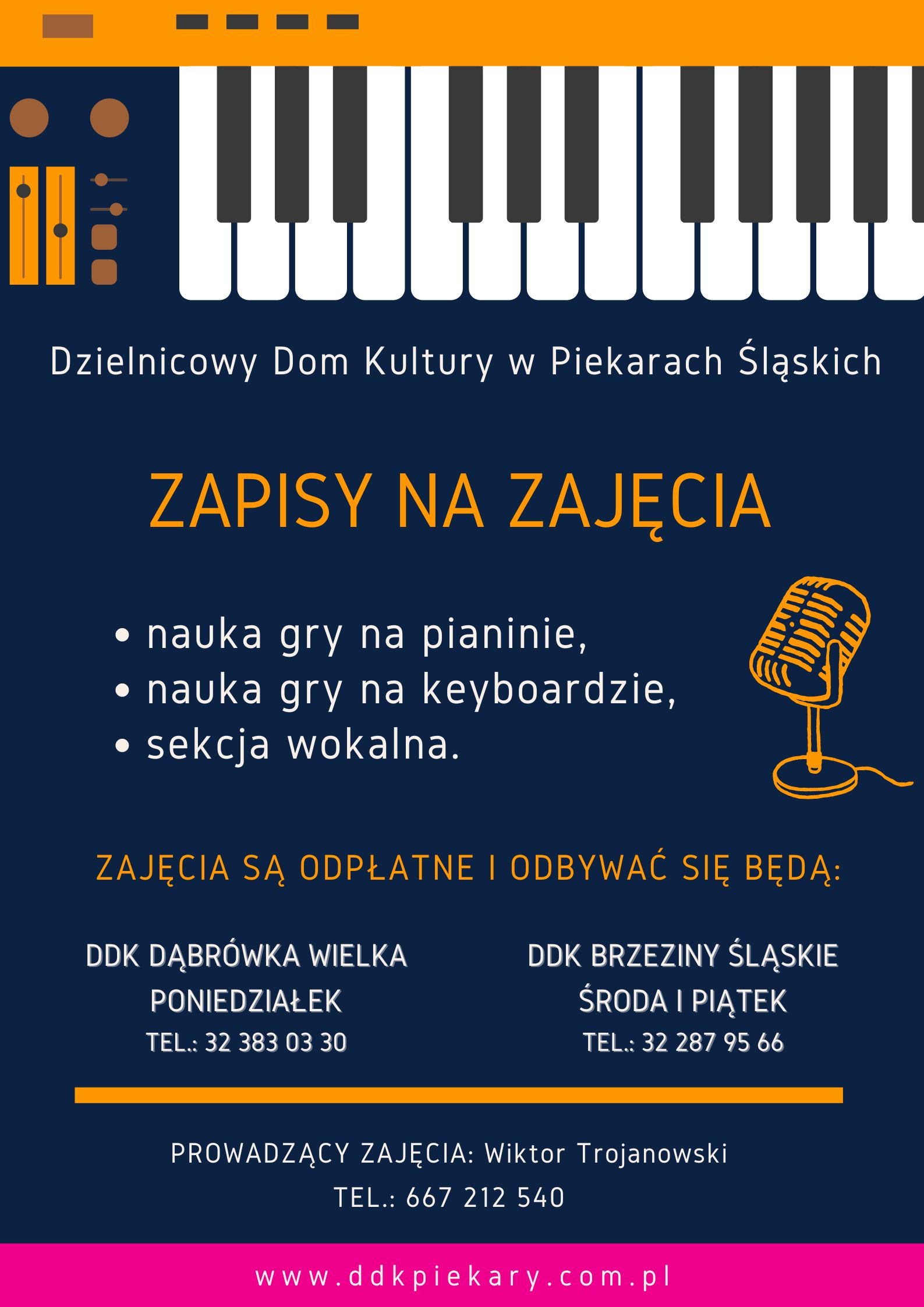 Dzielnicowy Dom Kultury w Piekarach Śląskich

ZAPISY NA ZAJĘCIA

• nauka gry na pianinie,
• nauka gry na keyboardzie,
• sekcja wokalna.

ZAJĘCIA SĄ ODPŁATNE I ODBYWAĆ SIĘ BĘDĄ:

DDK DĄBRÓWKA WIELKA
PONIEDZIAŁEK
TEL.: 32 383 03 30

DDK BRZEZINY ŚLĄSKIE
ŚRODA I PIĄTEK
TEL.: 32 287 95 66

PROWADZĄCY ZAJĘCIA: Wiktor Trojanowski
TEL.: 667 212 540

www.ddkpiekary.com.pl